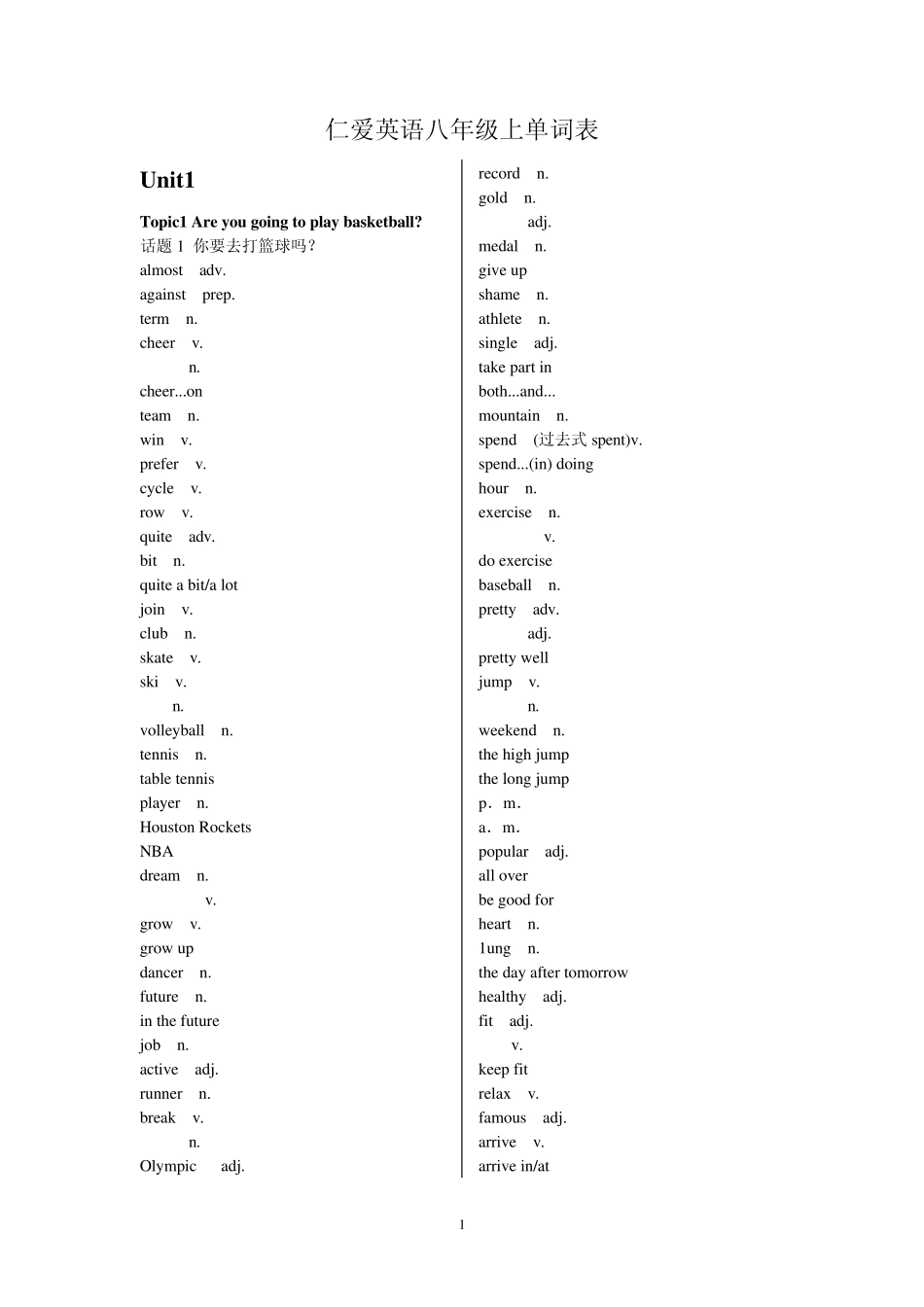 仁爱英语八年级上单词表

Unit1

Topic1 Are you going to play basketball?
话题 1 你要去打篮球吗？
almost adv.
against prep.
term n.
cheer v.
n.
cheer...on
team n.
win v.
prefer v.
cycle v.
row v.
quite adv.
bit n.
quite a bit/a lot
join v.
club n.
skate v.
ski v.
n.
volleyball n.
tennis n.
table tennis
player n.
Houston Rockets
NBA
dream n.
v.
grow v.
grow up
dancer n.
future n.
in the future
job n.
active adj.
runner n.
break v.
n.
Olympic adj.

record n.
gold n.
adj.
medal n.
give up
shame n.
athlete n.
single adj.
take part in
both...and...
mountain n.
spend (过去式 spent)v.
spend...(in) doing
hour n.
exercise n.
v.
do exercise
baseball n.
pretty adv.
adj.
pretty well
jump v.
n.
weekend n.
the high jump
the long jump
p．m．
a．m．
popular adj.
all over
be good for
heart n.
1ung n.
the day after tomorrow
healthy adj.
fit adj.
v.
keep fit
relax v.
famous adj.
arrive v.
arrive in/at

1